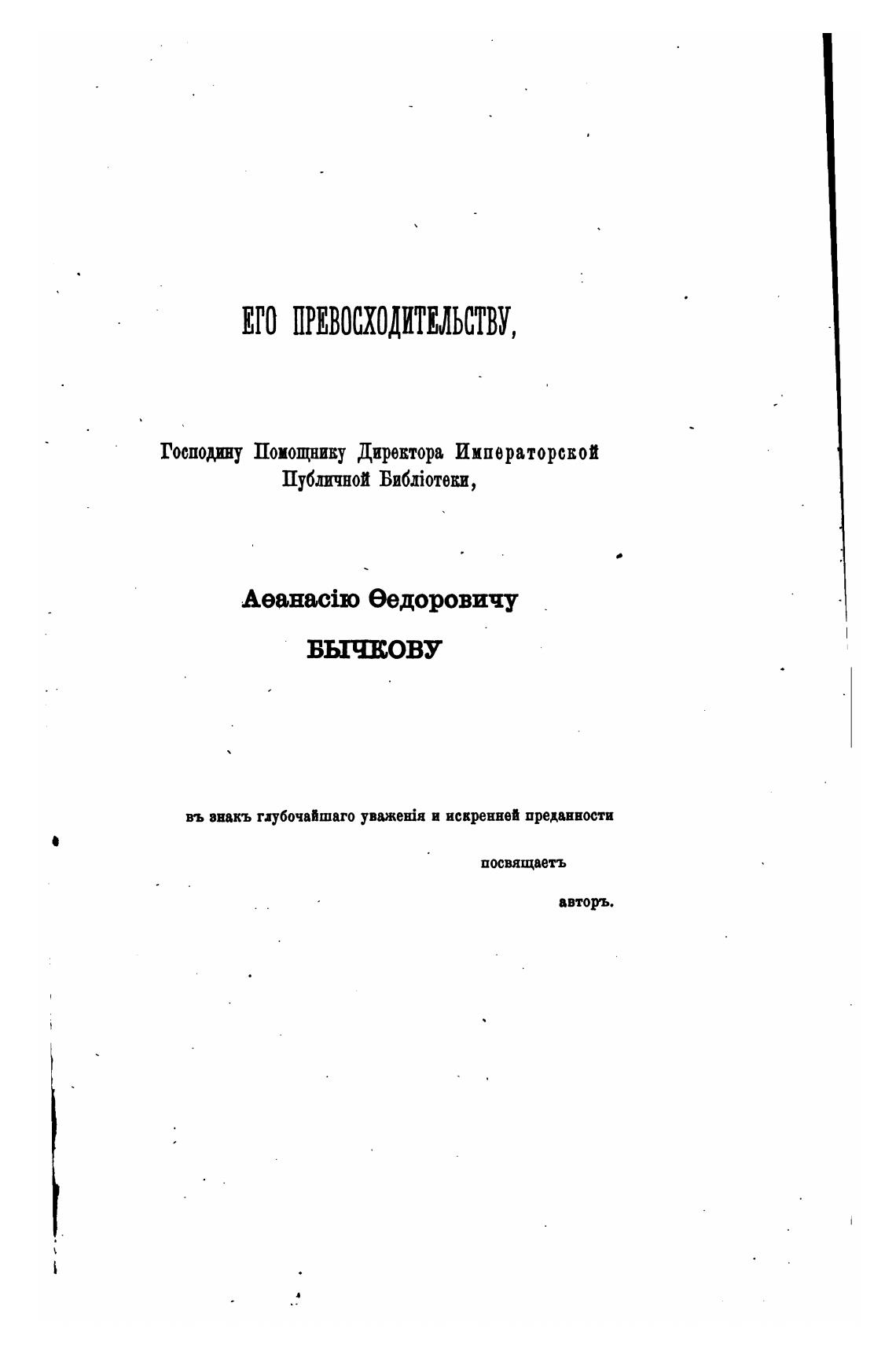 ЕГО ПРЕВОСХОДИТЕЛЬСТВУ,

Господину Помощнику Директора Императорской Публичной Библіотеки,

Аѳанасію Ѳедоровичу
БЫЧКОВУ

въ знакъ глубочайшаго уваженія и искренней преданности

посвящаетъ

авторъ.